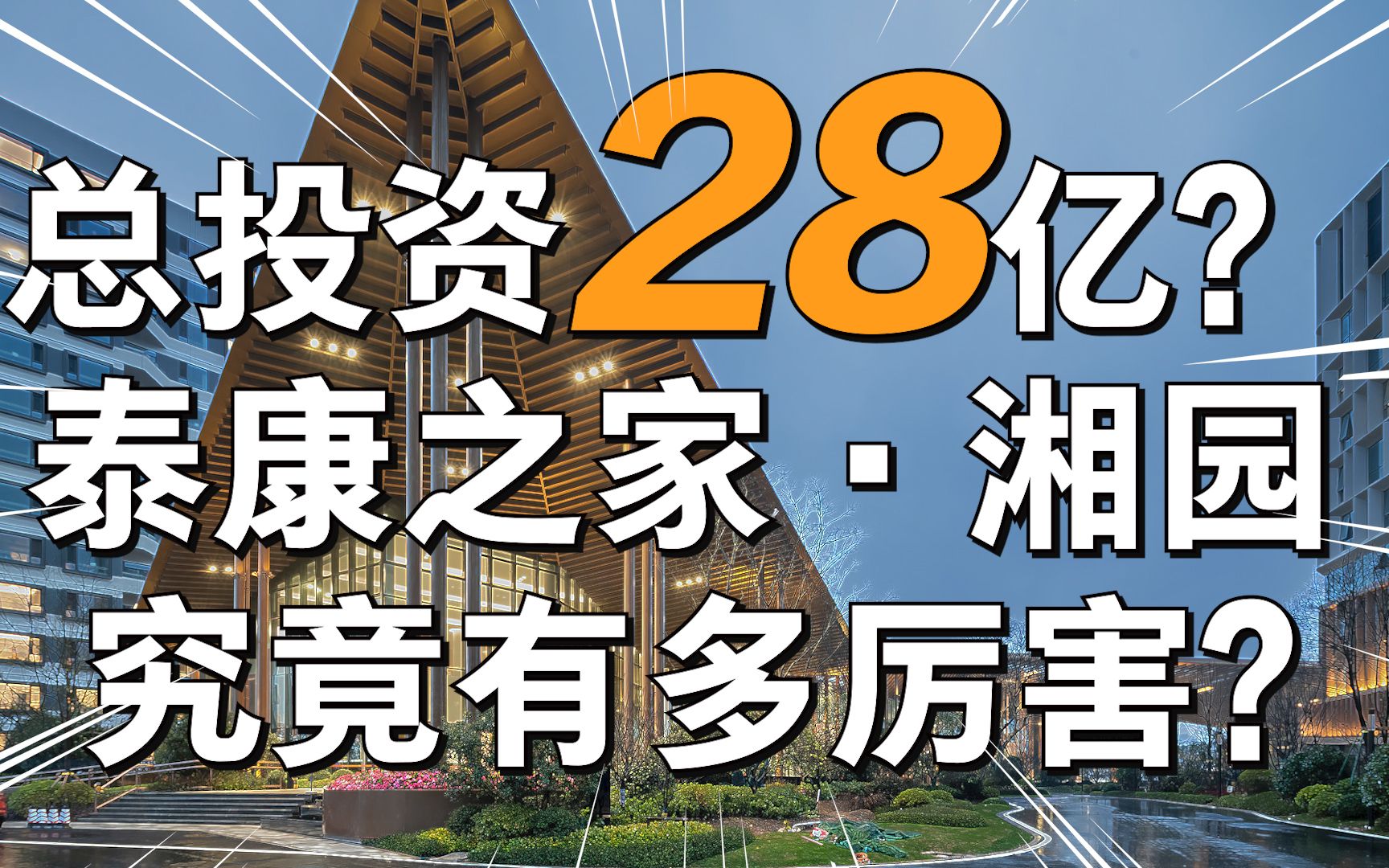 总投资28亿？

泰康之家·湘园

究竟有多厉害？